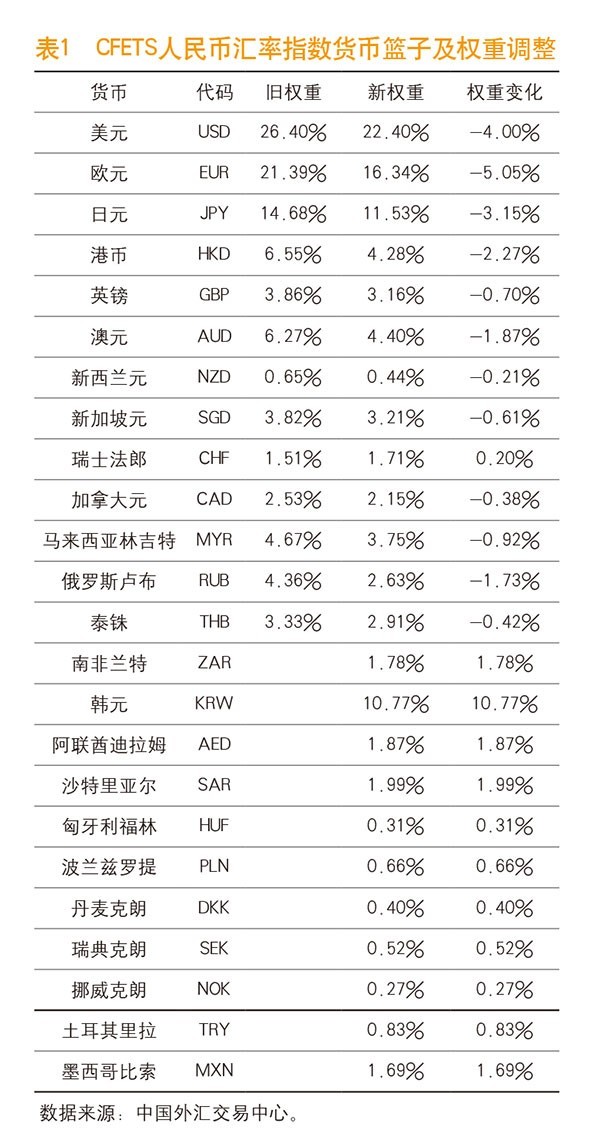 表1 CFETS人民币汇率指数货币篮子及权重调整

| 货币 | 代码 | 旧权重 | 新权重 | 权重变化 |
|---|---|---|---|---|
| 美元 | USD | 26.40% | 22.40% | −4.00% |
| 欧元 | EUR | 21.39% | 16.34% | −5.05% |
| 日元 | JPY | 14.68% | 11.53% | −3.15% |
| 港币 | HKD | 6.55% | 4.28% | −2.27% |
| 英镑 | GBP | 3.86% | 3.16% | −0.70% |
| 澳元 | AUD | 6.27% | 4.40% | −1.87% |
| 新西兰元 | NZD | 0.65% | 0.44% | −0.21% |
| 新加坡元 | SGD | 3.82% | 3.21% | −0.61% |
| 瑞士法郎 | CHF | 1.51% | 1.71% | 0.20% |
| 加拿大元 | CAD | 2.53% | 2.15% | −0.38% |
| 马来西亚林吉特 | MYR | 4.67% | 3.75% | −0.92% |
| 俄罗斯卢布 | RUB | 4.36% | 2.63% | −1.73% |
| 泰铢 | THB | 3.33% | 2.91% | −0.42% |
| 南非兰特 | ZAR | | 1.78% | 1.78% |
| 韩元 | KRW | | 10.77% | 10.77% |
| 阿联酋迪拉姆 | AED | | 1.87% | 1.87% |
| 沙特里亚尔 | SAR | | 1.99% | 1.99% |
| 匈牙利福林 | HUF | | 0.31% | 0.31% |
| 波兰兹罗提 | PLN | | 0.66% | 0.66% |
| 丹麦克朗 | DKK | | 0.40% | 0.40% |
| 瑞典克朗 | SEK | | 0.52% | 0.52% |
| 挪威克朗 | NOK | | 0.27% | 0.27% |
| 土耳其里拉 | TRY | | 0.83% | 0.83% |
| 墨西哥比索 | MXN | | 1.69% | 1.69% |

数据来源：中国外汇交易中心。